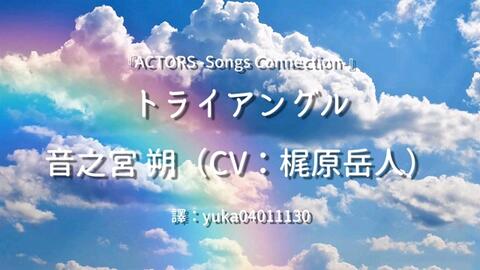 『ACTORS -Songs Connection-』

トライアングル

音之宮 朔（CV：梶原岳人）

譯：yuka04011130